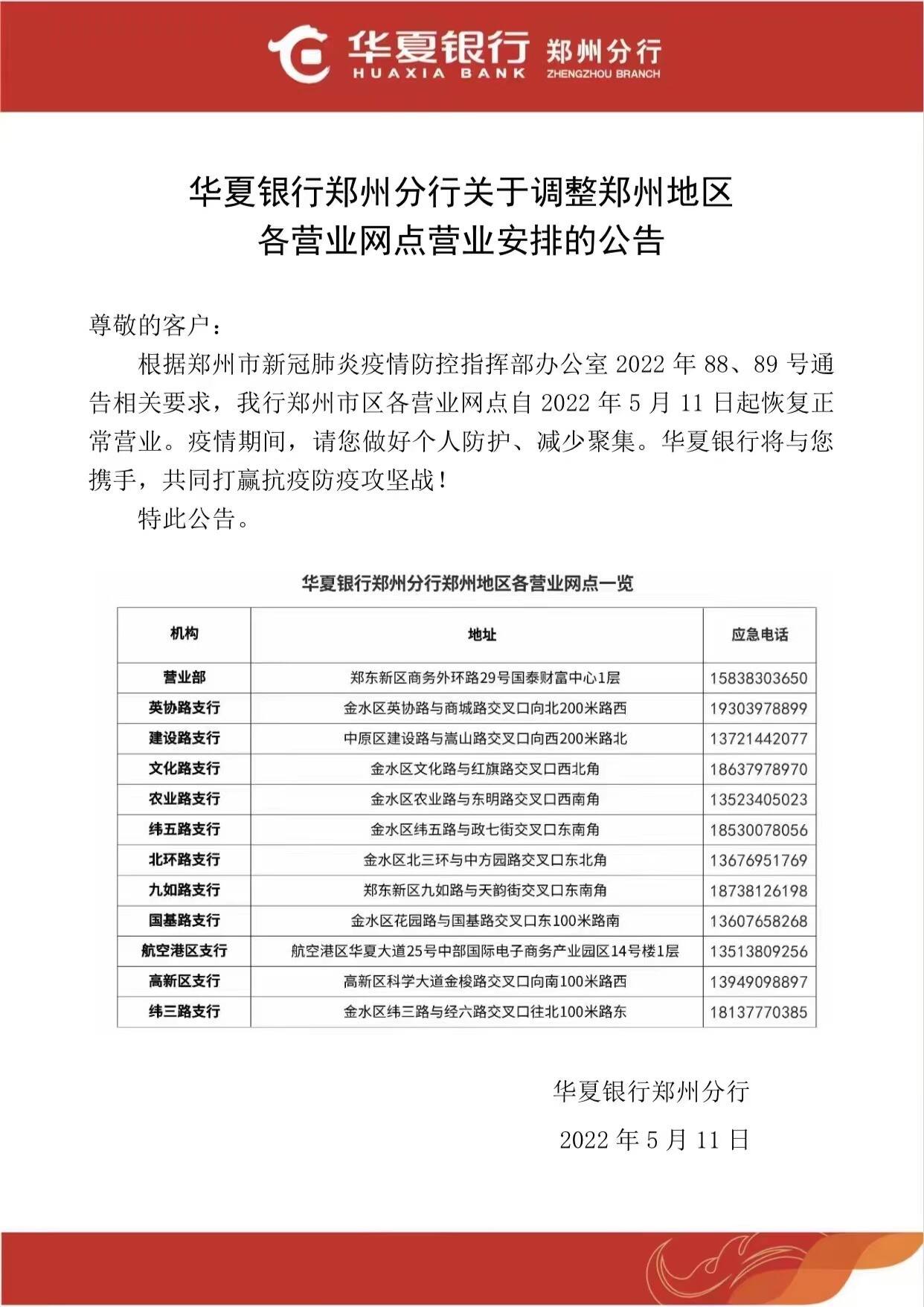 华夏银行 郑州分行
HUAXIA BANK ZHENGZHOU BRANCH

华夏银行郑州分行关于调整郑州地区各营业网点营业安排的公告

尊敬的客户：

根据郑州市新冠肺炎疫情防控指挥部办公室 2022 年 88、89 号通告相关要求，我行郑州市区各营业网点自 2022 年 5 月 11 日起恢复正常营业。疫情期间，请您做好个人防护、减少聚集。华夏银行将与您携手，共同打赢抗疫防疫攻坚战！

特此公告。

华夏银行郑州分行郑州地区各营业网点一览

| 机构 | 地址 | 应急电话 |
|---|---|---|
| 营业部 | 郑东新区商务外环路29号国泰财富中心1层 | 15838303650 |
| 英协路支行 | 金水区英协路与商城路交叉口向北200米路西 | 19303978899 |
| 建设路支行 | 中原区建设路与嵩山路交叉口向西200米路北 | 13721442077 |
| 文化路支行 | 金水区文化路与红旗路交叉口西北角 | 18637978970 |
| 农业路支行 | 金水区农业路与东明路交叉口西南角 | 13523405023 |
| 纬五路支行 | 金水区纬五路与政七街交叉口东南角 | 18530078056 |
| 北环路支行 | 金水区北三环与中方园路交叉口东北角 | 13676951769 |
| 九如路支行 | 郑东新区九如路与天韵街交叉口东南角 | 18738126198 |
| 国基路支行 | 金水区花园路与国基路交叉口东100米路南 | 13607658268 |
| 航空港区支行 | 航空港区华夏大道25号中部国际电子商务产业园区14号楼1层 | 13513809256 |
| 高新区支行 | 高新区科学大道金梭路交叉口向南100米路西 | 13949098897 |
| 纬三路支行 | 金水区纬三路与经六路交叉口往北100米路东 | 18137770385 |

华夏银行郑州分行
2022 年 5 月 11 日